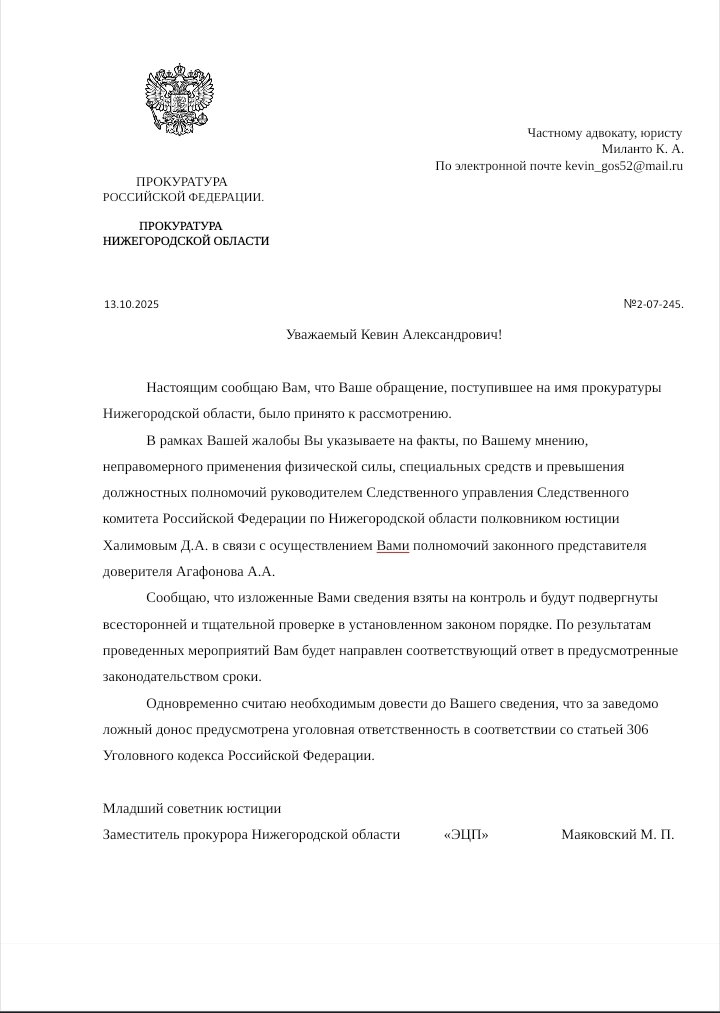 Частному адвокату, юристу
Миланто К. А.
По электронной почте kevin_gos52@mail.ru

ПРОКУРАТУРА
РОССИЙСКОЙ ФЕДЕРАЦИИ.

ПРОКУРАТУРА
НИЖЕГОРОДСКОЙ ОБЛАСТИ

13.10.2025

№2-07-245.

Уважаемый Кевин Александрович!

Настоящим сообщаю Вам, что Ваше обращение, поступившее на имя прокуратуры Нижегородской области, было принято к рассмотрению.

В рамках Вашей жалобы Вы указываете на факты, по Вашему мнению, неправомерного применения физической силы, специальных средств и превышения должностных полномочий руководителем Следственного управления Следственного комитета Российской Федерации по Нижегородской области полковником юстиции Халимовым Д.А. в связи с осуществлением Вами полномочий законного представителя доверителя Агафонова А.А.

Сообщаю, что изложенные Вами сведения взяты на контроль и будут подвергнуты всесторонней и тщательной проверке в установленном законом порядке. По результатам проведенных мероприятий Вам будет направлен соответствующий ответ в предусмотренные законодательством сроки.

Одновременно считаю необходимым довести до Вашего сведения, что за заведомо ложный донос предусмотрена уголовная ответственность в соответствии со статьей 306 Уголовного кодекса Российской Федерации.

Младший советник юстиции
Заместитель прокурора Нижегородской области «ЭЦП» Маяковский М. П.